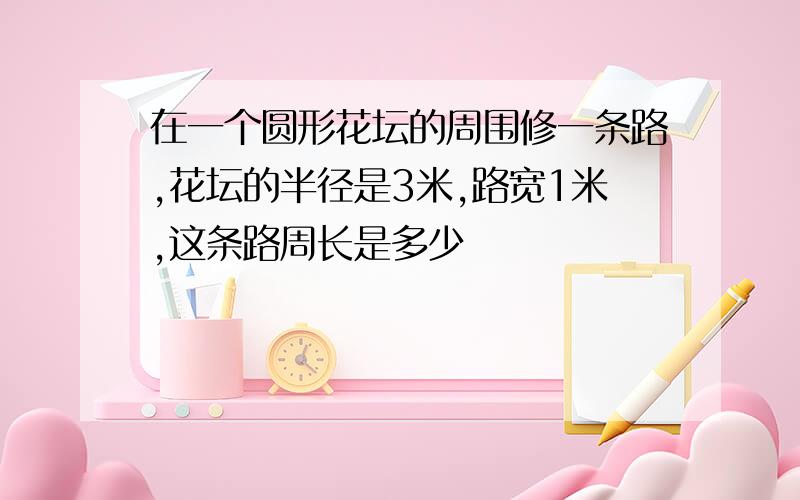 在一个圆形花坛的周围修一条路,花坛的半径是3米,路宽1米,这条路周长是多少